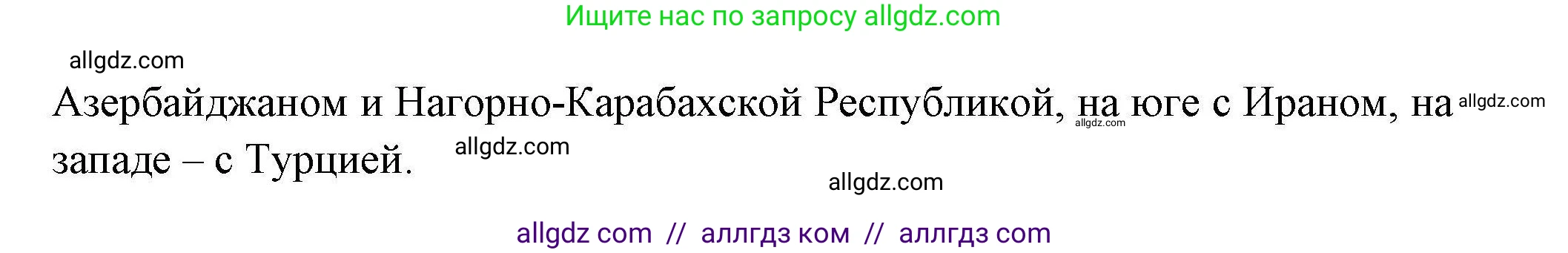 Ищите нас по запросу allgdz.com

allgdz.com

Азербайджаном и Нагорно-Карабахской Республикой, на юге с Ираном, на западе – с Турцией.

allgdz.com allgdz.com allgdz.com allgdz.com

allgdz com // аллгдз ком // аллгдз com